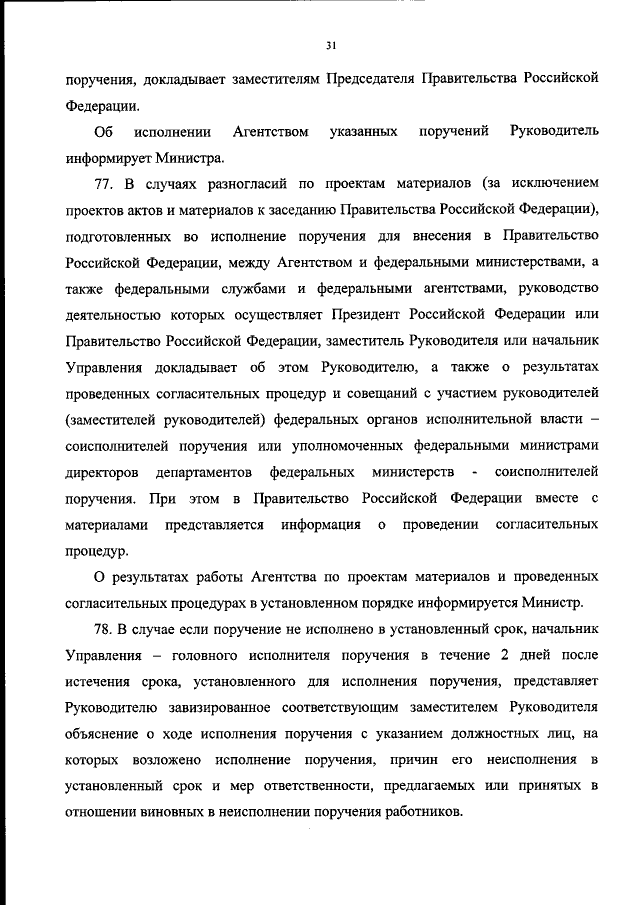 31

поручения, докладывает заместителям Председателя Правительства Российской Федерации.

Об исполнении Агентством указанных поручений Руководитель информирует Министра.

77. В случаях разногласий по проектам материалов (за исключением проектов актов и материалов к заседанию Правительства Российской Федерации), подготовленных во исполнение поручения для внесения в Правительство Российской Федерации, между Агентством и федеральными министерствами, а также федеральными службами и федеральными агентствами, руководство деятельностью которых осуществляет Президент Российской Федерации или Правительство Российской Федерации, заместитель Руководителя или начальник Управления докладывает об этом Руководителю, а также о результатах проведенных согласительных процедур и совещаний с участием руководителей (заместителей руководителей) федеральных органов исполнительной власти – соисполнителей поручения или уполномоченных федеральными министрами директоров департаментов федеральных министерств - соисполнителей поручения. При этом в Правительство Российской Федерации вместе с материалами представляется информация о проведении согласительных процедур.

О результатах работы Агентства по проектам материалов и проведенных согласительных процедурах в установленном порядке информируется Министр.

78. В случае если поручение не исполнено в установленный срок, начальник Управления – головного исполнителя поручения в течение 2 дней после истечения срока, установленного для исполнения поручения, представляет Руководителю завизированное соответствующим заместителем Руководителя объяснение о ходе исполнения поручения с указанием должностных лиц, на которых возложено исполнение поручения, причин его неисполнения в установленный срок и мер ответственности, предлагаемых или принятых в отношении виновных в неисполнении поручения работников.